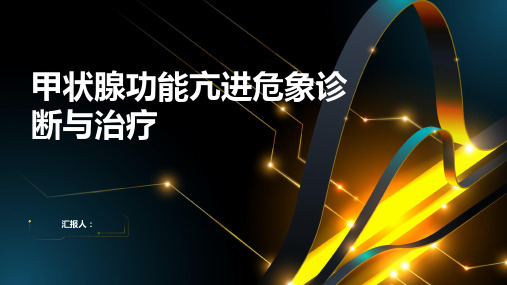 甲状腺功能亢进危象诊断与治疗

汇报人：